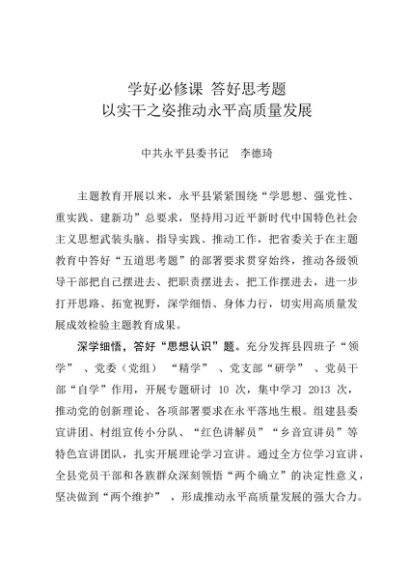 学好必修课 答好思考题
以实干之姿推动永平高质量发展

中共永平县委书记　李德琦

主题教育开展以来，永平县紧紧围绕“学思想、强党性、重实践、建新功”总要求，坚持用习近平新时代中国特色社会主义思想武装头脑、指导实践、推动工作，把省委关于在主题教育中答好“五道思考题”的部署要求贯穿始终，推动各级领导干部把自己摆进去、把职责摆进去、把工作摆进去，进一步打开思路、拓宽视野，深学细悟、身体力行，切实用高质量发展成效检验主题教育成果。

深学细悟，答好“思想认识”题。充分发挥县四班子“领学”、党委（党组）“精学”、党支部“研学”、党员干部“自学”作用，开展专题研讨 10 次，集中学习 2013 次，推动党的创新理论、各项部署要求在永平落地生根。组建县委宣讲团、村组宣传小分队、“红色讲解员”“乡音宣讲员”等特色宣讲团队，扎实开展理论学习宣讲。通过全方位学习宣讲，全县党员干部和各族群众深刻领悟“两个确立”的决定性意义，坚决做到“两个维护”，形成推动永平高质量发展的强大合力。